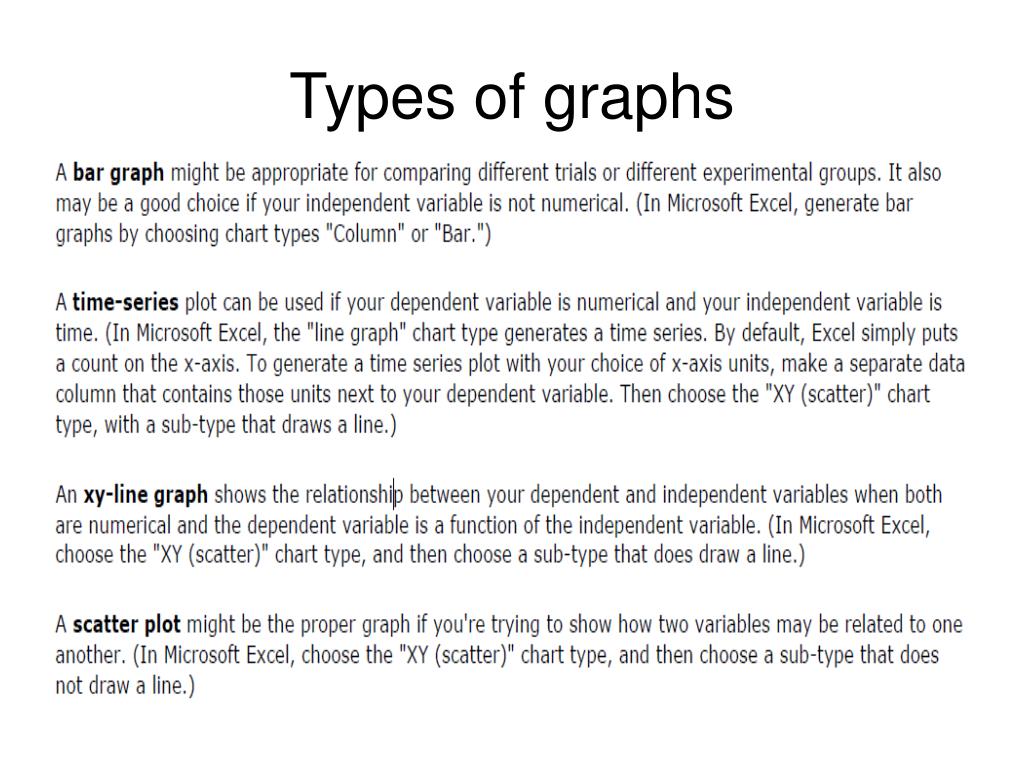 Types of graphs

A bar graph might be appropriate for comparing different trials or different experimental groups. It also may be a good choice if your independent variable is not numerical. (In Microsoft Excel, generate bar graphs by choosing chart types "Column" or "Bar.")

A time-series plot can be used if your dependent variable is numerical and your independent variable is time. (In Microsoft Excel, the "line graph" chart type generates a time series. By default, Excel simply puts a count on the x-axis. To generate a time series plot with your choice of x-axis units, make a separate data column that contains those units next to your dependent variable. Then choose the "XY (scatter)" chart type, with a sub-type that draws a line.)

An xy-line graph shows the relationship between your dependent and independent variables when both are numerical and the dependent variable is a function of the independent variable. (In Microsoft Excel, choose the "XY (scatter)" chart type, and then choose a sub-type that does draw a line.)

A scatter plot might be the proper graph if you're trying to show how two variables may be related to one another. (In Microsoft Excel, choose the "XY (scatter)" chart type, and then choose a sub-type that does not draw a line.)